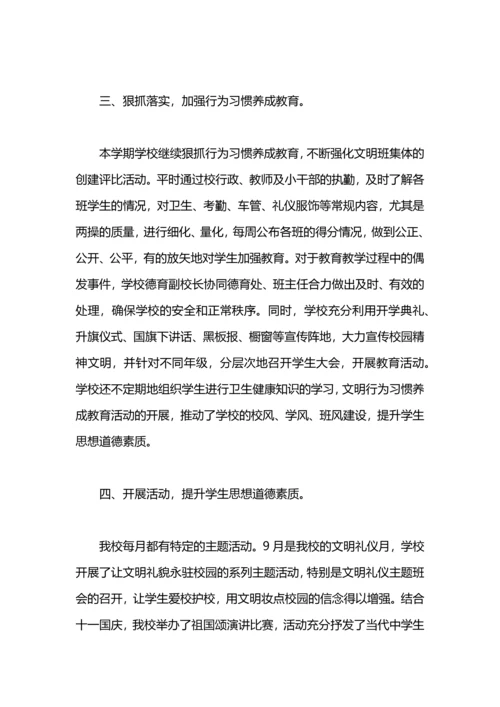 三、狠抓落实，加强行为习惯养成教育。

本学期学校继续狠抓行为习惯养成教育，不断强化文明班集体的创建评比活动。平时通过校行政、教师及小干部的执勤，及时了解各班学生的情况，对卫生、考勤、车管、礼仪服饰等常规内容，尤其是两操的质量，进行细化、量化，每周公布各班的得分情况，做到公正、公开、公平，有的放矢地对学生加强教育。对于教育教学过程中的偶发事件，学校德育副校长协同德育处、班主任合力做出及时、有效的处理，确保学校的安全和正常秩序。同时，学校充分利用开学典礼、升旗仪式、国旗下讲话、黑板报、橱窗等宣传阵地，大力宣传校园精神文明，并针对不同年级，分层次地召开学生大会，开展教育活动。学校还不定期地组织学生进行卫生健康知识的学习，文明行为习惯养成教育活动的开展，推动了学校的校风、学风、班风建设，提升学生思想道德素质。

四、开展活动，提升学生思想道德素质。

我校每月都有特定的主题活动。9月是我校的文明礼仪月，学校开展了让文明礼貌永驻校园的系列主题活动，特别是文明礼仪主题班会的召开，让学生爱校护校，用文明妆点校园的信念得以增强。结合十一国庆，我校举办了祖国颂演讲比赛，活动充分抒发了当代中学生